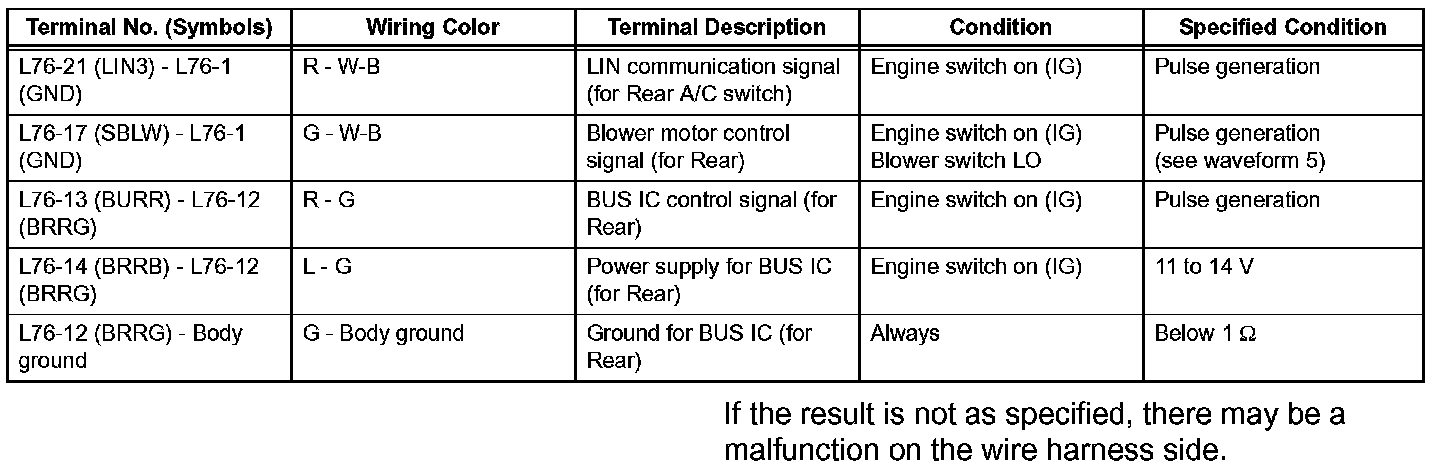 | Terminal No. (Symbols) | Wiring Color | Terminal Description | Condition | Specified Condition |
|---|---|---|---|---|
| L76-21 (LIN3) - L76-1 (GND) | R - W-B | LIN communication signal (for Rear A/C switch) | Engine switch on (IG) | Pulse generation |
| L76-17 (SBLW) - L76-1 (GND) | G - W-B | Blower motor control signal (for Rear) | Engine switch on (IG) Blower switch LO | Pulse generation (see waveform 5) |
| L76-13 (BURR) - L76-12 (BRRG) | R - G | BUS IC control signal (for Rear) | Engine switch on (IG) | Pulse generation |
| L76-14 (BRRB) - L76-12 (BRRG) | L - G | Power supply for BUS IC (for Rear) | Engine switch on (IG) | 11 to 14 V |
| L76-12 (BRRG) - Body ground | G - Body ground | Ground for BUS IC (for Rear) | Always | Below 1 Ω |

If the result is not as specified, there may be a malfunction on the wire harness side.